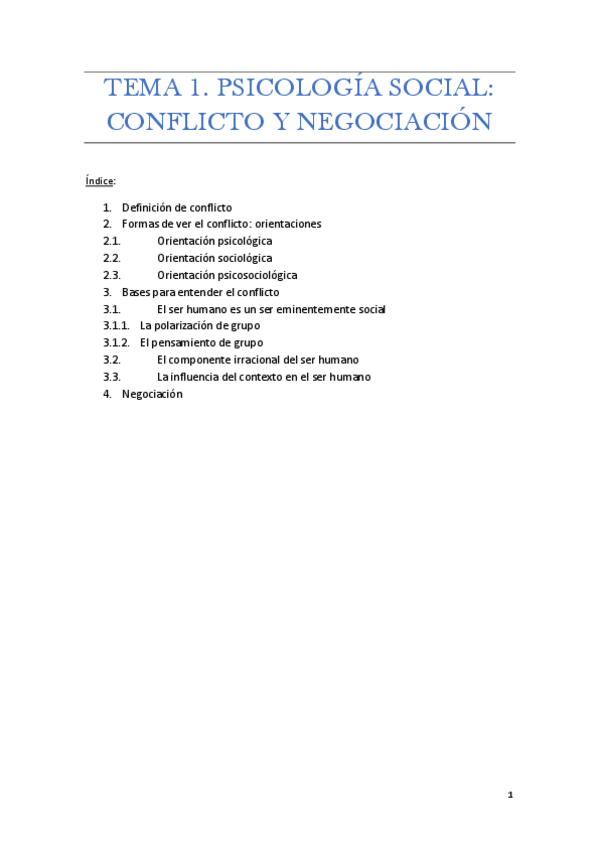 TEMA 1. PSICOLOGÍA SOCIAL: CONFLICTO Y NEGOCIACIÓN

Índice:

1. Definición de conflicto
2. Formas de ver el conflicto: orientaciones
2.1. Orientación psicológica
2.2. Orientación sociológica
2.3. Orientación psicosociológica
3. Bases para entender el conflicto
3.1. El ser humano es un ser eminentemente social
3.1.1. La polarización de grupo
3.1.2. El pensamiento de grupo
3.2. El componente irracional del ser humano
3.3. La influencia del contexto en el ser humano
4. Negociación

1